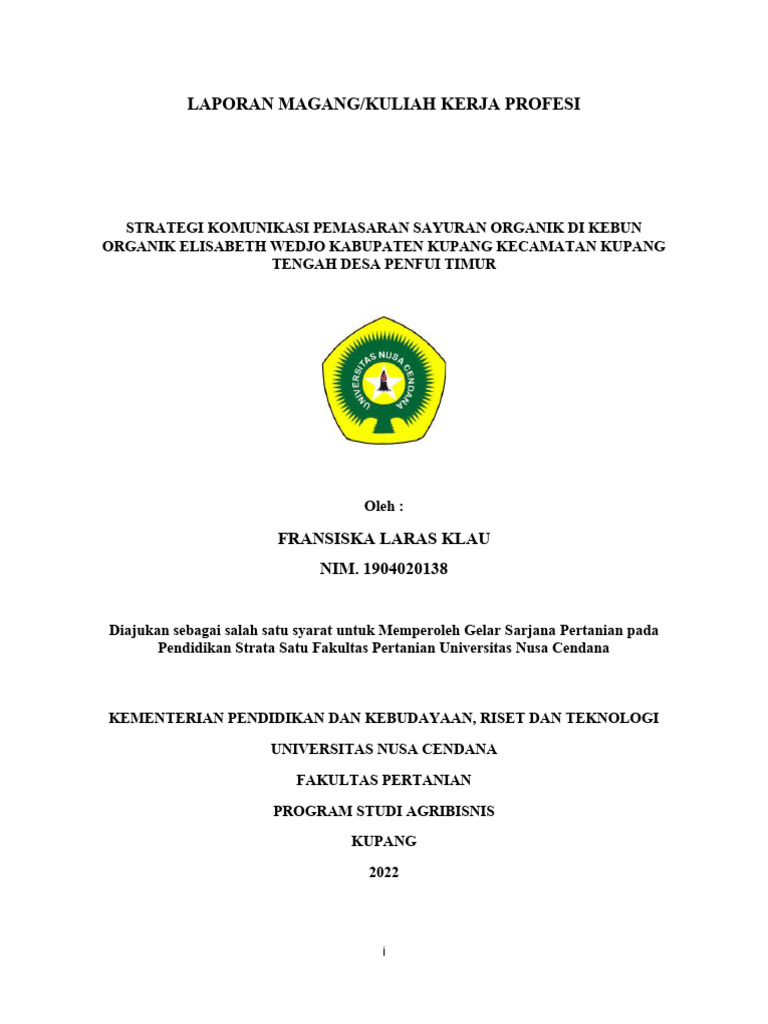 LAPORAN MAGANG/KULIAH KERJA PROFESI

STRATEGI KOMUNIKASI PEMASARAN SAYURAN ORGANIK DI KEBUN ORGANIK ELISABETH WEDJO KABUPATEN KUPANG KECAMATAN KUPANG TENGAH DESA PENFUI TIMUR

UNIVERSITAS NUSA CENDANA

Oleh :

FRANSISKA LARAS KLAU

NIM. 1904020138

Diajukan sebagai salah satu syarat untuk Memperoleh Gelar Sarjana Pertanian pada Pendidikan Strata Satu Fakultas Pertanian Universitas Nusa Cendana

KEMENTERIAN PENDIDIKAN DAN KEBUDAYAAN, RISET DAN TEKNOLOGI

UNIVERSITAS NUSA CENDANA

FAKULTAS PERTANIAN

PROGRAM STUDI AGRIBISNIS

KUPANG

2022

i